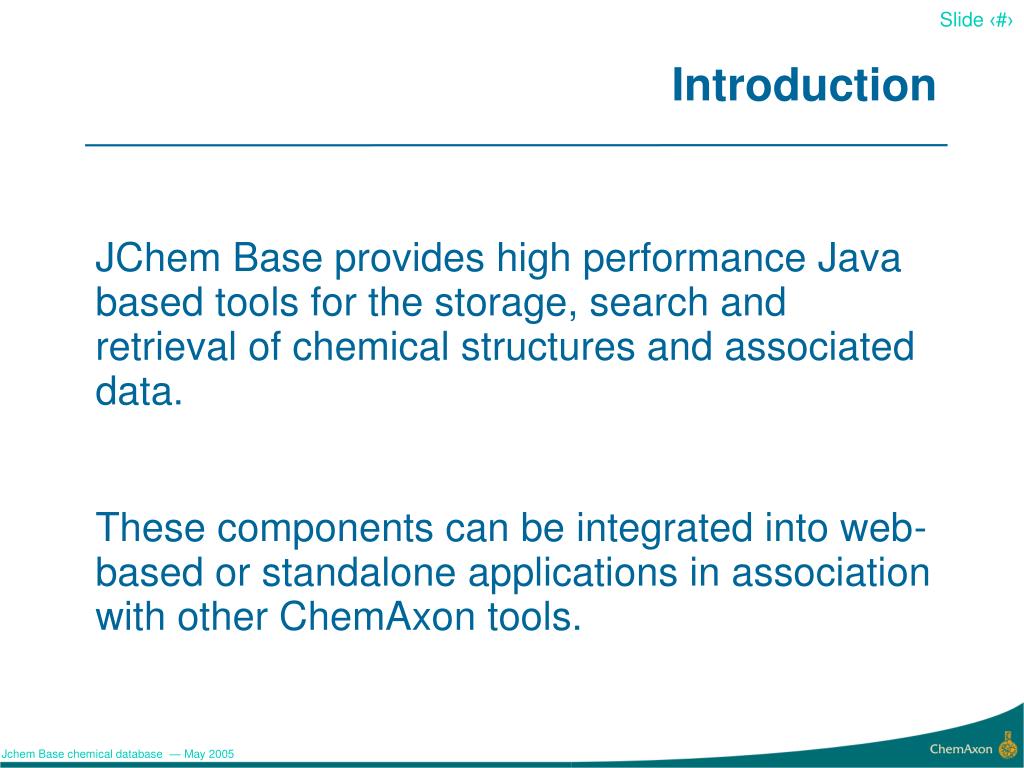 Slide ‹#›

Introduction

JChem Base provides high performance Java based tools for the storage, search and retrieval of chemical structures and associated data.

These components can be integrated into web-based or standalone applications in association with other ChemAxon tools.

Jchem Base chemical database — May 2005

ChemAxon